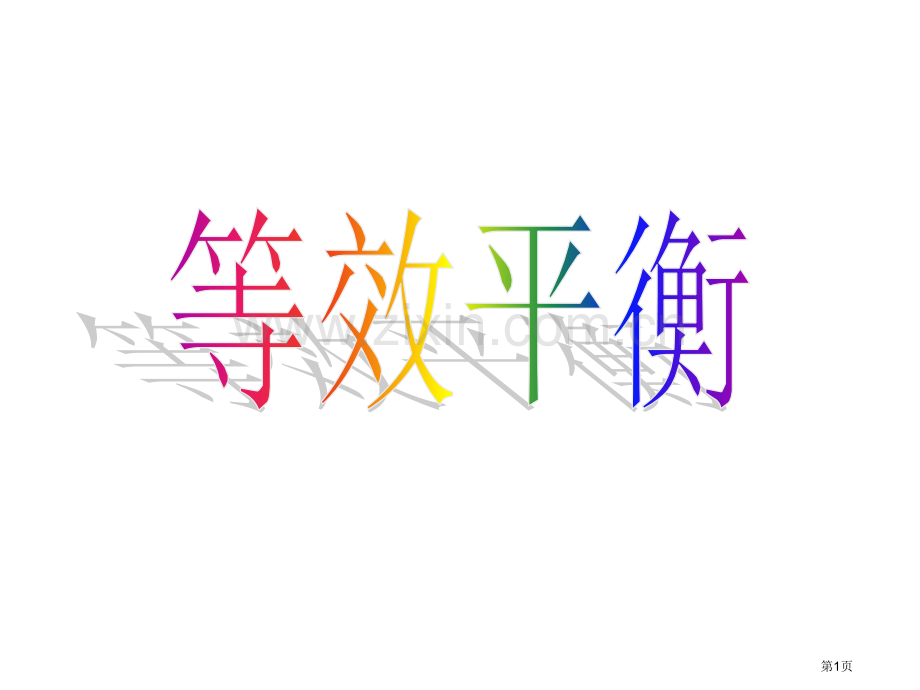 等效平衡

www.zixin.com.cn

第1页